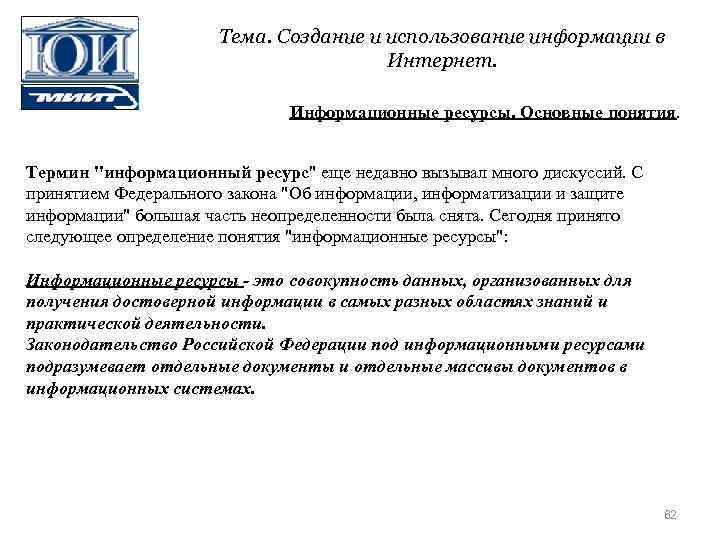 ЮИ
МИИТ

Тема. Создание и использование информации в Интернет.

Информационные ресурсы. Основные понятия.

Термин "информационный ресурс" еще недавно вызывал много дискуссий. С принятием Федерального закона "Об информации, информатизации и защите информации" большая часть неопределенности была снята. Сегодня принято следующее определение понятия "информационные ресурсы":

Информационные ресурсы - это совокупность данных, организованных для получения достоверной информации в самых разных областях знаний и практической деятельности.
Законодательство Российской Федерации под информационными ресурсами подразумевает отдельные документы и отдельные массивы документов в информационных системах.

62